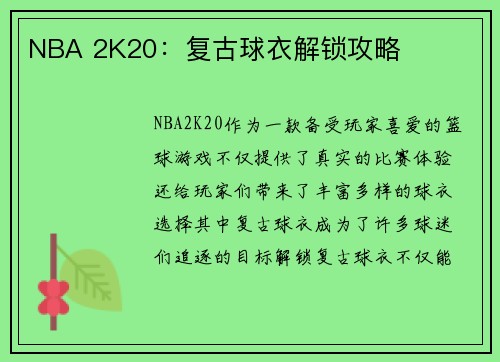 NBA 2K20：复古球衣解锁攻略

NBA2K20作为一款备受玩家喜爱的篮球游戏不仅提供了真实的比赛体验还给玩家们带来了丰富多样的球衣选择其中复古球衣成为了许多球迷们追逐的目标解锁复古球衣不仅能